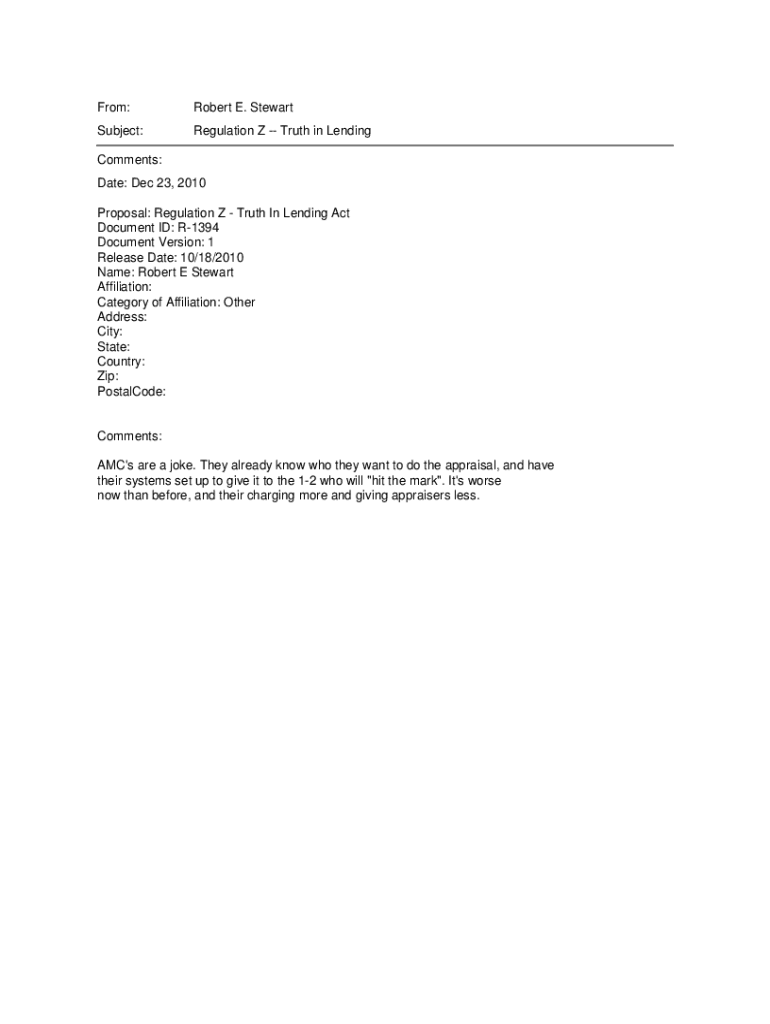 From: Robert E. Stewart

Subject: Regulation Z -- Truth in Lending

Comments:

Date: Dec 23, 2010

Proposal: Regulation Z - Truth In Lending Act
Document ID: R-1394
Document Version: 1
Release Date: 10/18/2010
Name: Robert E Stewart
Affiliation:
Category of Affiliation: Other
Address:
City:
State:
Country:
Zip:
PostalCode:

Comments:

AMC's are a joke. They already know who they want to do the appraisal, and have their systems set up to give it to the 1-2 who will "hit the mark". It's worse now than before, and their charging more and giving appraisers less.